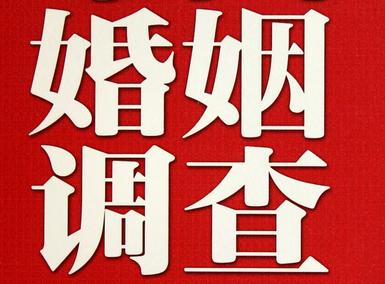 婚姻
调查